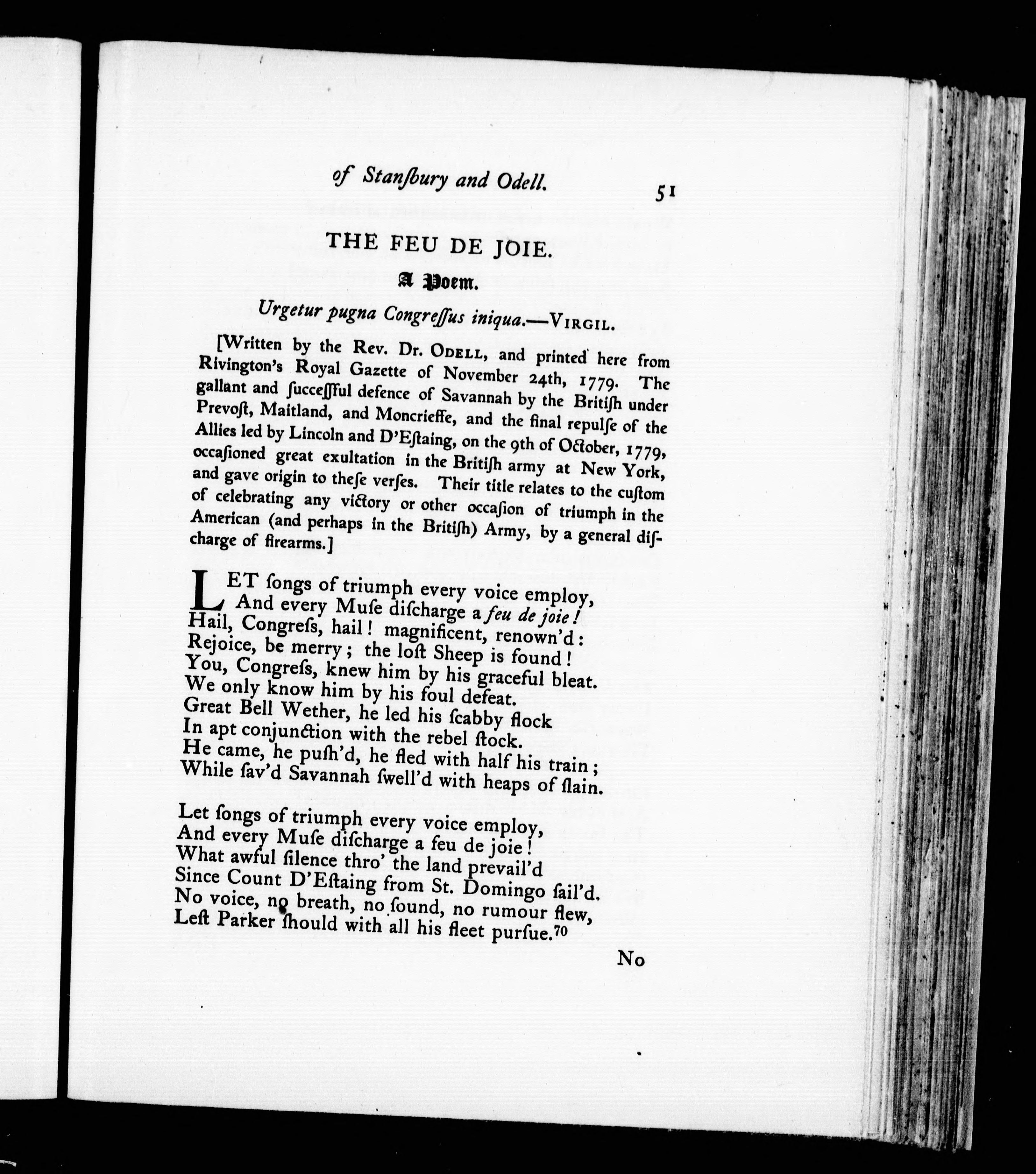 of Stanſbury and Odell. 51

THE FEU DE JOIE.

A Poem.

Urgetur pugna Congreſſus iniqua.—VIRGIL.

[Written by the Rev. Dr. ODELL, and printed here from Rivington's Royal Gazette of November 24th, 1779. The gallant and ſucceſſful defence of Savannah by the Britiſh under Prevoſt, Maitland, and Moncrieffe, and the final repulſe of the Allies led by Lincoln and D'Eſtaing, on the 9th of October, 1779, occaſioned great exultation in the Britiſh army at New York, and gave origin to theſe verſes. Their title relates to the cuſtom of celebrating any victory or other occaſion of triumph in the American (and perhaps in the Britiſh) Army, by a general diſcharge of firearms.]

LET ſongs of triumph every voice employ,
And every Muſe diſcharge a feu de joie!
Hail, Congreſs, hail! magnificent, renown'd:
Rejoice, be merry; the loſt Sheep is found!
You, Congreſs, knew him by his graceful bleat.
We only know him by his foul defeat.
Great Bell Wether, he led his ſcabby flock
In apt conjunction with the rebel ſtock.
He came, he puſh'd, he fled with half his train;
While ſav'd Savannah ſwell'd with heaps of ſlain.

Let ſongs of triumph every voice employ,
And every Muſe diſcharge a feu de joie!
What awful ſilence thro' the land prevail'd
Since Count D'Eſtaing from St. Domingo ſail'd.
No voice, no breath, no ſound, no rumour flew,
Leſt Parker ſhould with all his fleet purſue.70

No